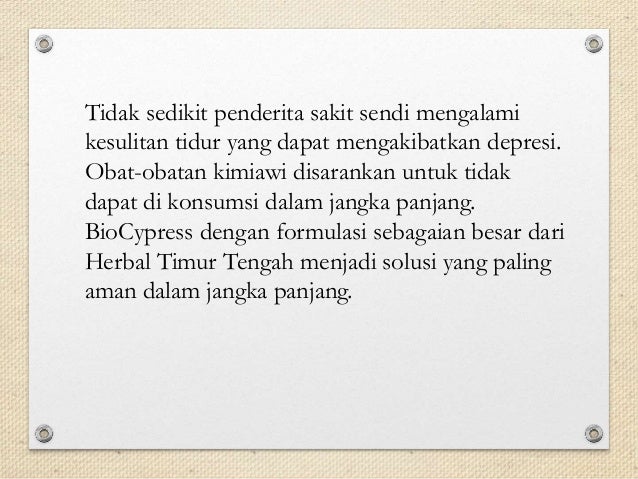 Tidak sedikit penderita sakit sendi mengalami kesulitan tidur yang dapat mengakibatkan depresi. Obat-obatan kimiawi disarankan untuk tidak dapat di konsumsi dalam jangka panjang. BioCypress dengan formulasi sebagaian besar dari Herbal Timur Tengah menjadi solusi yang paling aman dalam jangka panjang.